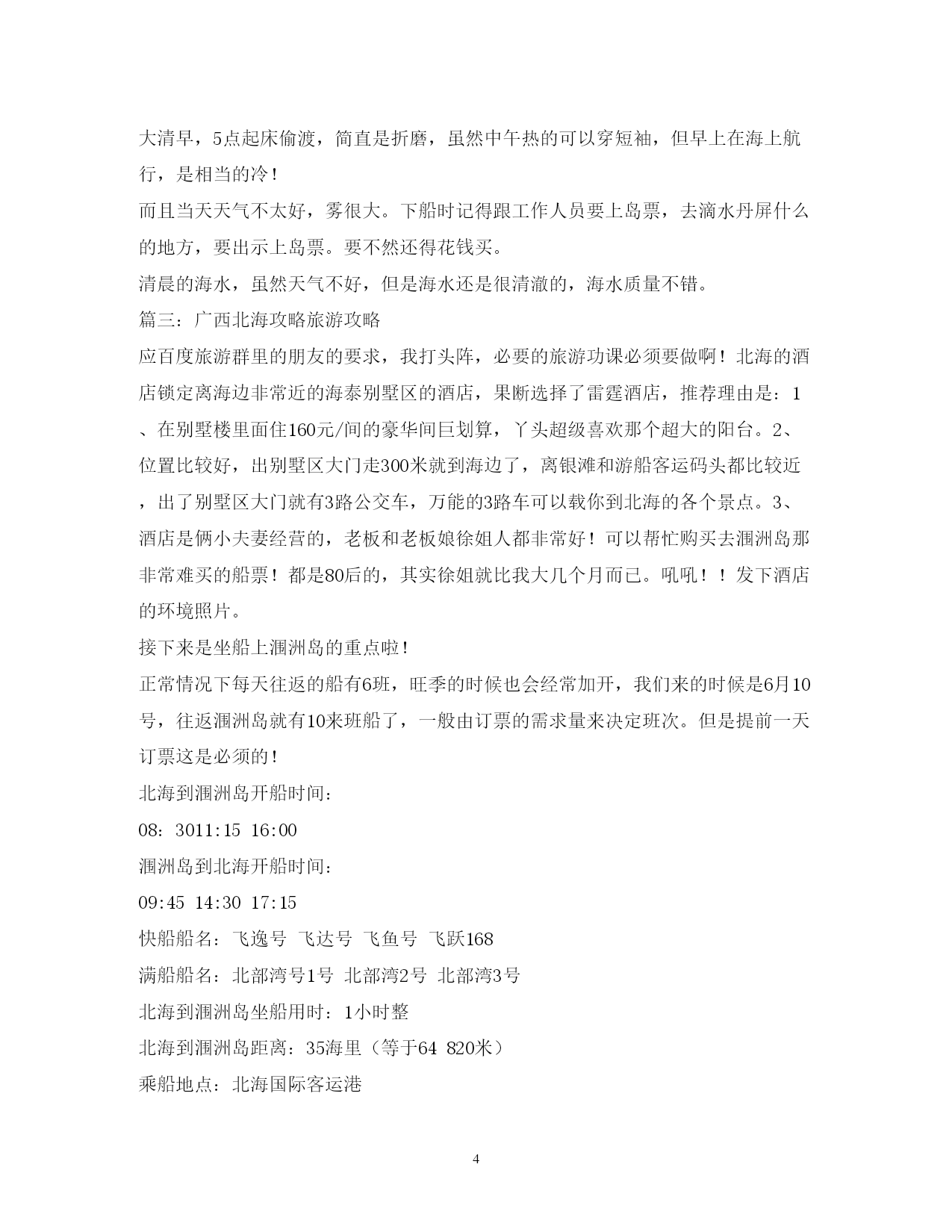 大清早，5点起床偷渡，简直是折磨，虽然中午热的可以穿短袖，但早上在海上航行，是相当的冷！

而且当天天气不太好，雾很大。下船时记得跟工作人员要上岛票，去滴水丹屏什么的地方，要出示上岛票。要不然还得花钱买。

清晨的海水，虽然天气不好，但是海水还是很清澈的，海水质量不错。

篇三：广西北海攻略旅游攻略

应百度旅游群里的朋友的要求，我打头阵，必要的旅游功课必须要做啊！北海的酒店锁定离海边非常近的海泰别墅区的酒店，果断选择了雷霆酒店，推荐理由是：1、在别墅楼里面住160元/间的豪华间巨划算，丫头超级喜欢那个超大的阳台。2、位置比较好，出别墅区大门走300米就到海边了，离银滩和游船客运码头都比较近，出了别墅区大门就有3路公交车，万能的3路车可以载你到北海的各个景点。3、酒店是俩小夫妻经营的，老板和老板娘徐姐人都非常好！可以帮忙购买去涠洲岛那非常难买的船票！都是80后的，其实徐姐就比我大几个月而已。吼吼！！发下酒店的环境照片。

接下来是坐船上涠洲岛的重点啦！

正常情况下每天往返的船有6班，旺季的时候也会经常加开，我们来的时候是6月10号，往返涠洲岛就有10来班船了，一般由订票的需求量来决定班次。但是提前一天订票这是必须的！

北海到涠洲岛开船时间：

08：3011:15 16:00

涠洲岛到北海开船时间：

09:45 14:30 17:15

快船船名：飞逸号 飞达号 飞鱼号 飞跃168

满船船名：北部湾号1号 北部湾2号 北部湾3号

北海到涠洲岛坐船用时：1小时整

北海到涠洲岛距离：35海里（等于64 820米）

乘船地点：北海国际客运港

4